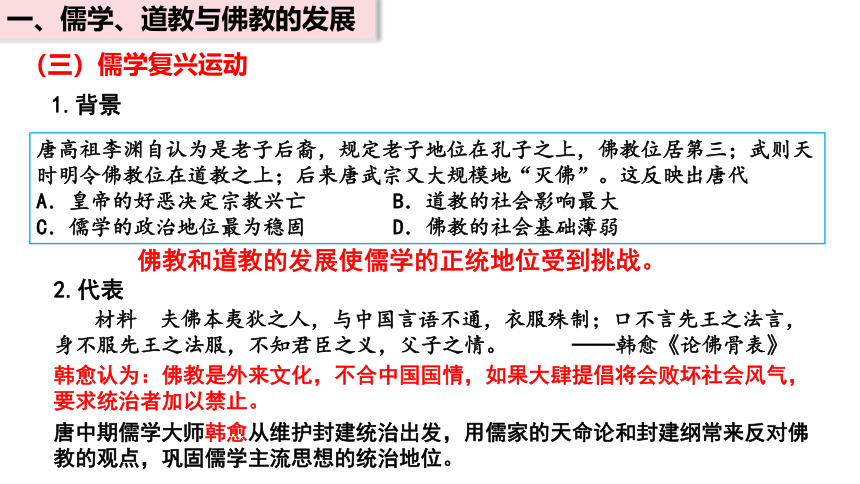 一、儒学、道教与佛教的发展

（三）儒学复兴运动

1. 背景

唐高祖李渊自认为是老子后裔，规定老子地位在孔子之上，佛教位居第三；武则天时明令佛教位在道教之上；后来唐武宗又大规模地“灭佛”。这反映出唐代

A. 皇帝的好恶决定宗教兴亡　　B. 道教的社会影响最大
C. 儒学的政治地位最为稳固　　D. 佛教的社会基础薄弱

佛教和道教的发展使儒学的正统地位受到挑战。

2. 代表

材料　夫佛本夷狄之人，与中国言语不通，衣服殊制；口不言先王之法言，身不服先王之法服，不知君臣之义，父子之情。　——韩愈《论佛骨表》

韩愈认为：佛教是外来文化，不合中国国情，如果大肆提倡将会败坏社会风气，要求统治者加以禁止。

唐中期儒学大师韩愈从维护封建统治出发，用儒家的天命论和封建纲常来反对佛教的观点，巩固儒学主流思想的统治地位。